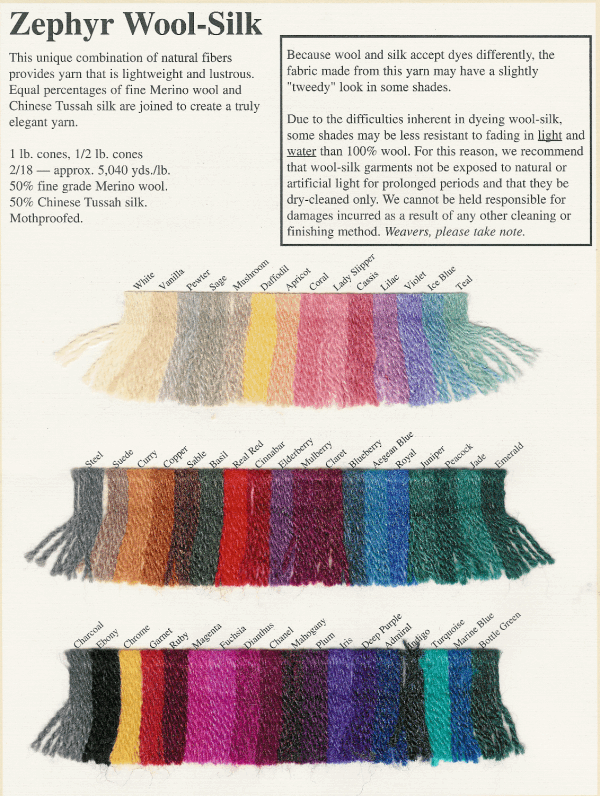 Zephyr Wool-Silk

This unique combination of natural fibers provides yarn that is lightweight and lustrous. Equal percentages of fine Merino wool and Chinese Tussah silk are joined to create a truly elegant yarn.

1 lb. cones, 1/2 lb. cones
2/18 — approx. 5,040 yds./lb.
50% fine grade Merino wool.
50% Chinese Tussah silk.
Mothproofed.

Because wool and silk accept dyes differently, the fabric made from this yarn may have a slightly "tweedy" look in some shades.

Due to the difficulties inherent in dyeing wool-silk, some shades may be less resistant to fading in light and water than 100% wool. For this reason, we recommend that wool-silk garments not be exposed to natural or artificial light for prolonged periods and that they be dry-cleaned only. We cannot be held responsible for damages incurred as a result of any other cleaning or finishing method. Weavers, please take note.

White
Vanilla
Pewter
Sage
Mushroom
Daffodil
Apricot
Coral
Lady Slipper
Cassis
Lilac
Violet
Ice Blue
Teal

Steel
Suede
Curry
Copper
Sable
Basil
Real Red
Cinnabar
Elderberry
Mulberry
Claret
Blueberry
Aegean Blue
Royal
Juniper
Peacock
Jade
Emerald

Charcoal
Ebony
Chrome
Garnet
Ruby
Magenta
Fuchsia
Dianthus
Chanel
Mahogany
Plum
Iris
Deep Purple
Admiral
Indigo
Turquoise
Marine Blue
Bottle Green